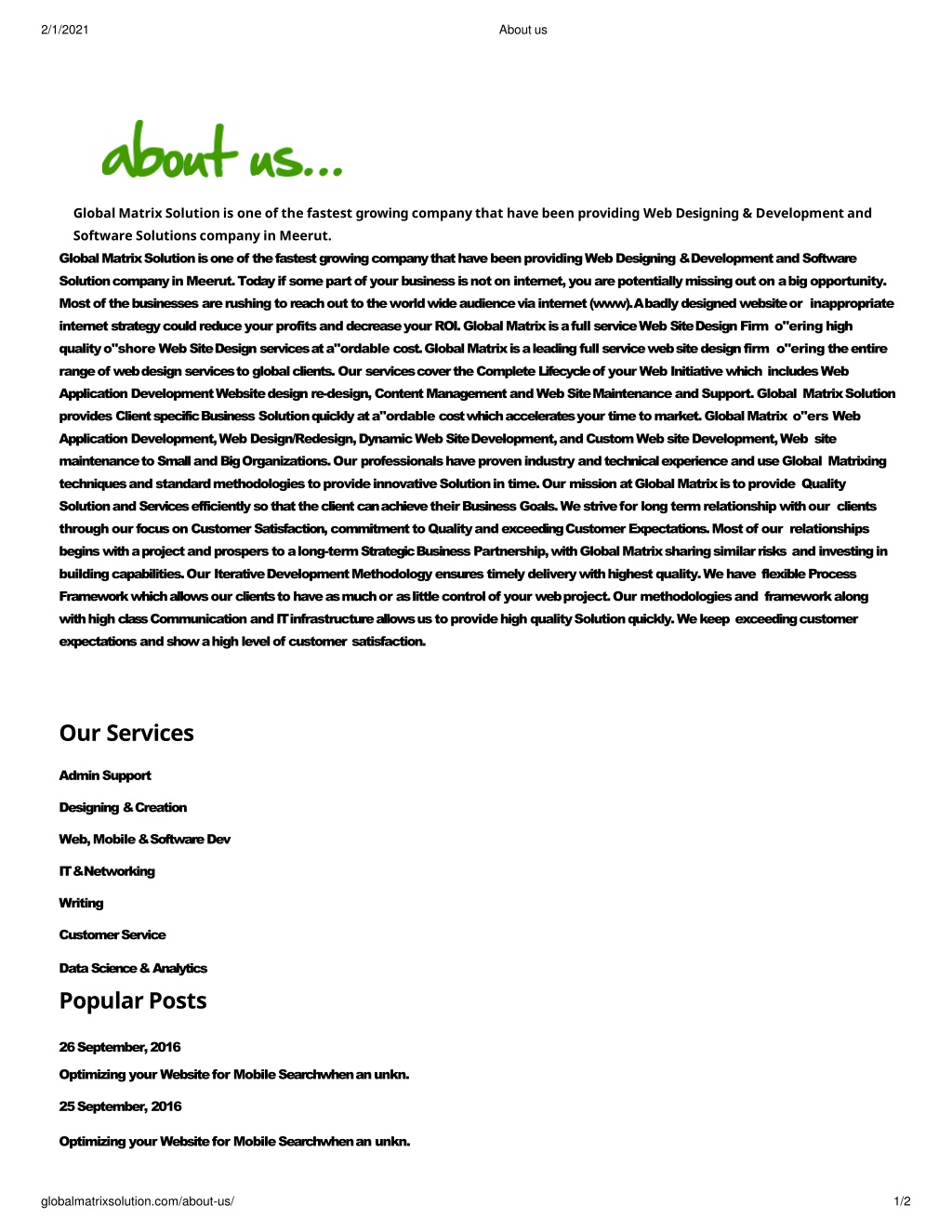 2/1/2021 About us

about us...

Global Matrix Solution is one of the fastest growing company that have been providing Web Designing & Development and Software Solutions company in Meerut.

Global Matrix Solution is one of the fastest growing company that have been providing Web Designing & Development and Software Solution company in Meerut. Today if some part of your business is not on internet, you are potentially missing out on a big opportunity. Most of the businesses are rushing to reach out to the world wide audience via internet (www). A badly designed website or inappropriate internet strategy could reduce your profits and decrease your ROI. Global Matrix is a full service Web Site Design Firm o"ering high quality o"shore Web Site Design services at a"ordable cost. Global Matrix is a leading full service web site design firm o"ering the entire range of web design services to global clients. Our services cover the Complete Lifecycle of your Web Initiative which includes Web Application Development Website design re-design, Content Management and Web Site Maintenance and Support. Global Matrix Solution provides Client specific Business Solution quickly at a"ordable cost which accelerates your time to market. Global Matrix o"ers Web Application Development, Web Design/Redesign, Dynamic Web Site Development, and Custom Web site Development, Web site maintenance to Small and Big Organizations. Our professionals have proven industry and technical experience and use Global Matrixing techniques and standard methodologies to provide innovative Solution in time. Our mission at Global Matrix is to provide Quality Solution and Services efficiently so that the client can achieve their Business Goals. We strive for long term relationship with our clients through our focus on Customer Satisfaction, commitment to Quality and exceeding Customer Expectations. Most of our relationships begins with a project and prospers to a long-term Strategic Business Partnership, with Global Matrix sharing similar risks and investing in building capabilities. Our Iterative Development Methodology ensures timely delivery with highest quality. We have flexible Process Framework which allows our clients to have as much or as little control of your web project. Our methodologies and framework along with high class Communication and IT infrastructure allows us to provide high quality Solution quickly. We keep exceeding customer expectations and show a high level of customer satisfaction.

Our Services

Admin Support

Designing & Creation

Web, Mobile & Software Dev

IT & Networking

Writing

Customer Service

Data Science & Analytics

Popular Posts

26 September, 2016

Optimizing your Website for Mobile Searchwhen an unkn.

25 September, 2016

Optimizing your Website for Mobile Searchwhen an unkn.

globalmatrixsolution.com/about-us/ 1/2